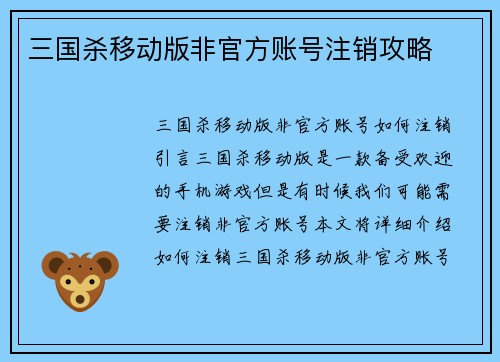 三国杀移动版非官方账号注销攻略

三国杀移动版非官方账号如何注销引言三国杀移动版是一款备受欢迎的手机游戏但是有时候我们可能需要注销非官方账号本文将详细介绍如何注销三国杀移动版非官方账号